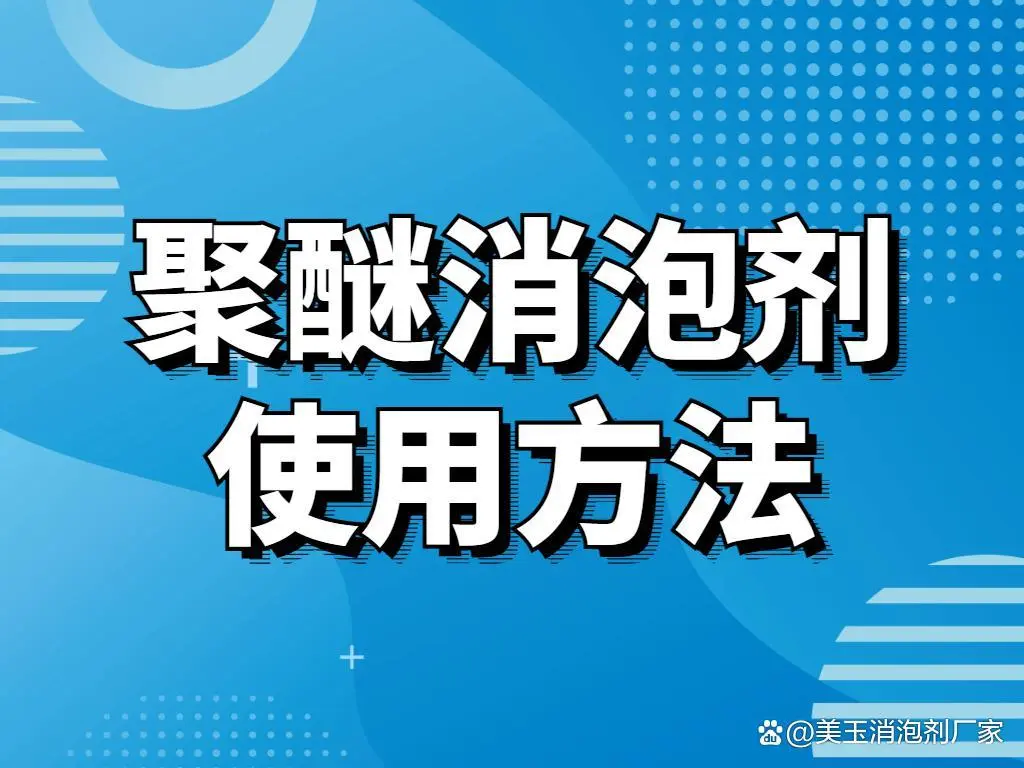 聚醚消泡剂
使用方法

@美玉消泡剂厂家